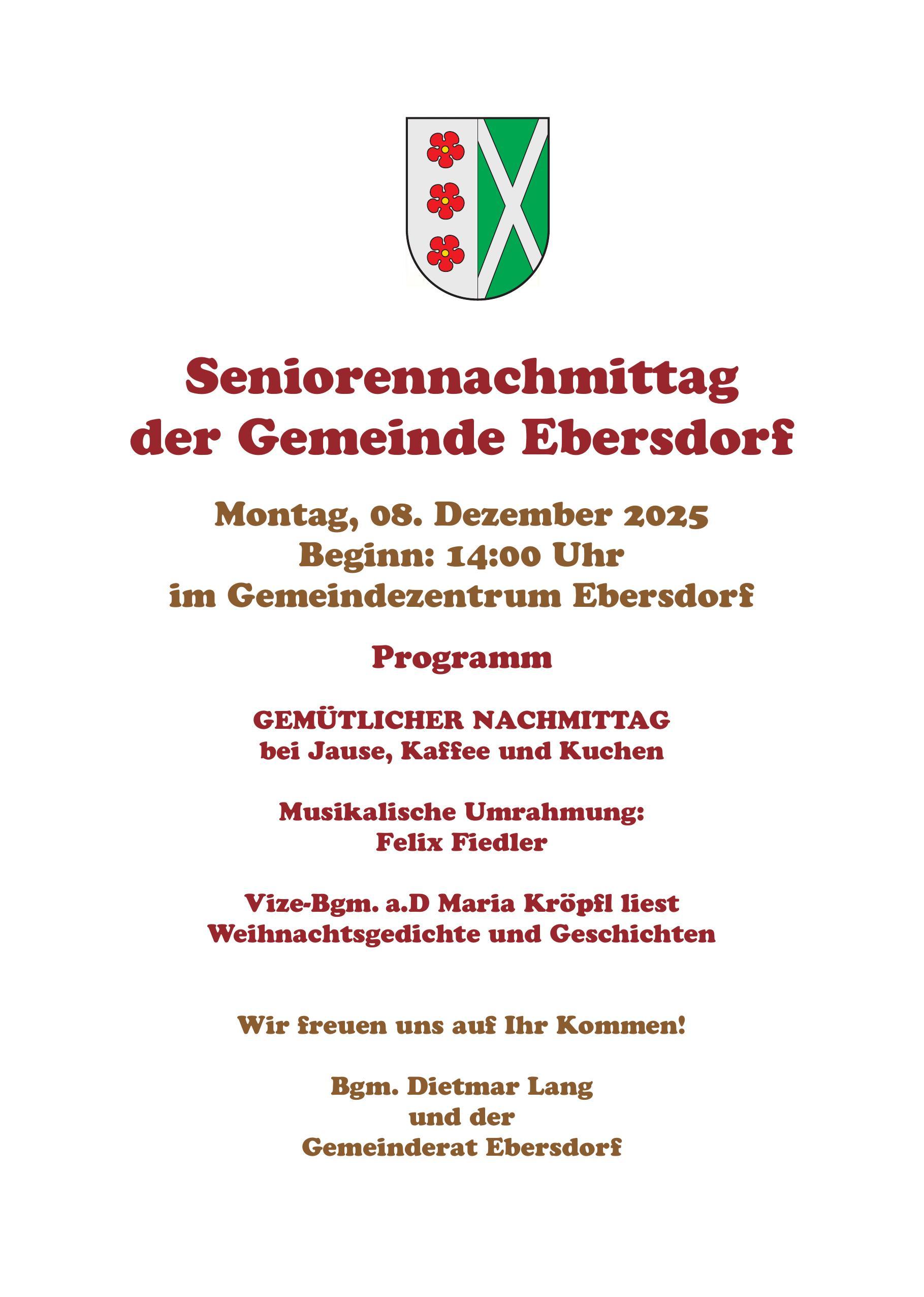 Seniorennachmittag der Gemeinde Ebersdorf

Montag, 08. Dezember 2025
Beginn: 14:00 Uhr
im Gemeindezentrum Ebersdorf

Programm

GEMÜTLICHER NACHMITTAG
bei Jause, Kaffee und Kuchen

Musikalische Umrahmung:
Felix Fiedler

Vize-Bgm. a.D Maria Kröpfl liest
Weihnachtsgedichte und Geschichten

Wir freuen uns auf Ihr Kommen!

Bgm. Dietmar Lang
und der
Gemeinderat Ebersdorf